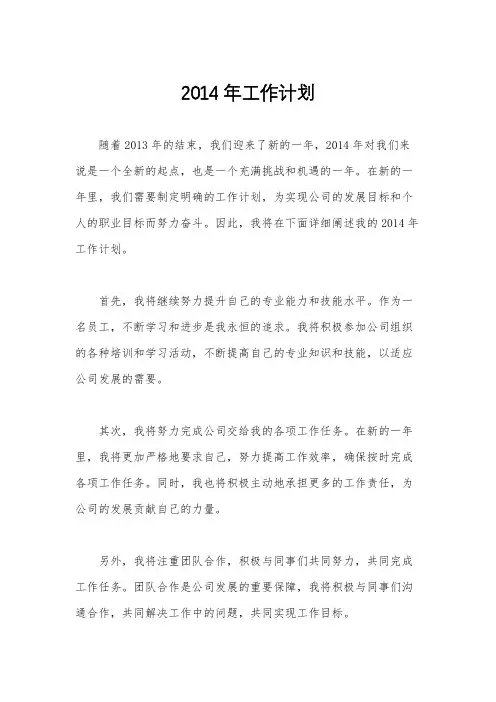 2014 年工作计划

随着 2013 年的结束，我们迎来了新的一年，2014 年对我们来说是一个全新的起点，也是一个充满挑战和机遇的一年。在新的一年里，我们需要制定明确的工作计划，为实现公司的发展目标和个人的职业目标而努力奋斗。因此，我将在下面详细阐述我的 2014 年工作计划。

首先，我将继续努力提升自己的专业能力和技能水平。作为一名员工，不断学习和进步是我永恒的追求。我将积极参加公司组织的各种培训和学习活动，不断提高自己的专业知识和技能，以适应公司发展的需要。

其次，我将努力完成公司交给我的各项工作任务。在新的一年里，我将更加严格地要求自己，努力提高工作效率，确保按时完成各项工作任务。同时，我也将积极主动地承担更多的工作责任，为公司的发展贡献自己的力量。

另外，我将注重团队合作，积极与同事们共同努力，共同完成工作任务。团队合作是公司发展的重要保障，我将积极与同事们沟通合作，共同解决工作中的问题，共同实现工作目标。